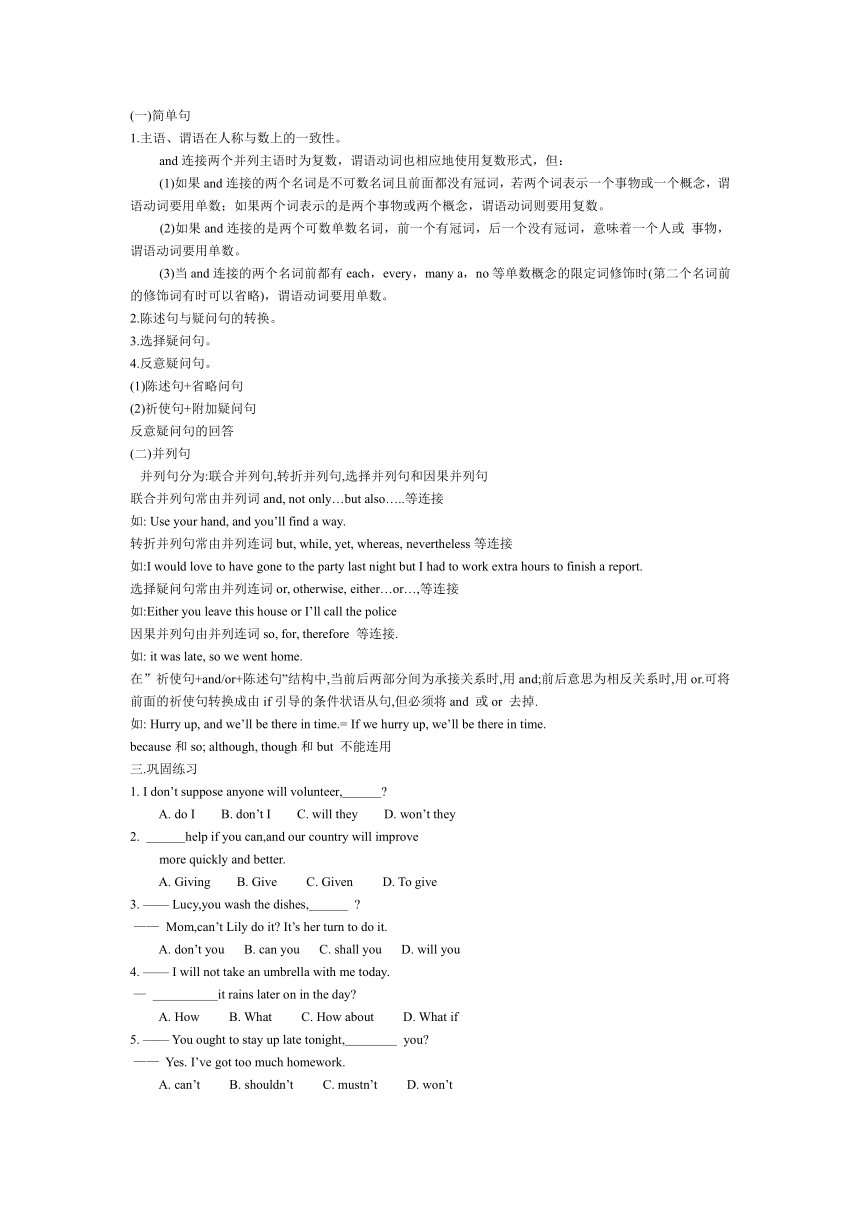 (一)简单句
1.主语、谓语在人称与数上的一致性。

and 连接两个并列主语时为复数，谓语动词也相应地使用复数形式，但：

(1)如果 and 连接的两个名词是不可数名词且前面都没有冠词，若两个词表示一个事物或一个概念，谓语动词要用单数；如果两个词表示的是两个事物或两个概念，谓语动词则要用复数。

(2)如果 and 连接的是两个可数单数名词，前一个有冠词，后一个没有冠词，意味着一个人或 事物，谓语动词要用单数。

(3)当 and 连接的两个名词前都有 each，every，many a，no 等单数概念的限定词修饰时(第二个名词前的修饰词有时可以省略)，谓语动词要用单数。

2.陈述句与疑问句的转换。
3.选择疑问句。
4.反意疑问句。
(1)陈述句+省略问句
(2)祈使句+附加疑问句
反意疑问句的回答
(二)并列句
并列句分为:联合并列句,转折并列句,选择并列句和因果并列句
联合并列句常由并列词 and, not only…but also…..等连接
如: Use your hand, and you'll find a way.
转折并列句常由并列连词 but, while, yet, whereas, nevertheless 等连接
如:I would love to have gone to the party last night but I had to work extra hours to finish a report.
选择疑问句常由并列连词 or, otherwise, either…or…,等连接
如:Either you leave this house or I'll call the police
因果并列句由并列连词 so, for, therefore 等连接.
如: it was late, so we went home.
在" 祈使句+and/or+陈述句"结构中,当前后两部分间为承接关系时,用 and;前后意思为相反关系时,用 or.可将前面的祈使句转换成由 if 引导的条件状语从句,但必须将 and 或 or 去掉.
如: Hurry up, and we'll be there in time.= If we hurry up, we'll be there in time.
because 和 so; although, though 和 but 不能连用
三.巩固练习
1. I don't suppose anyone will volunteer,______?
A. do I B. don't I C. will they D. won't they
2. ______help if you can,and our country will improve more quickly and better.
A. Giving B. Give C. Given D. To give
3. —— Lucy,you wash the dishes,______ ?
—— Mom,can't Lily do it? It's her turn to do it.
A. don't you B. can you C. shall you D. will you
4. —— I will not take an umbrella with me today.
— __________it rains later on in the day?
A. How B. What C. How about D. What if
5. —— You ought to stay up late tonight,________ you?
—— Yes. I've got too much homework.
A. can't B. shouldn't C. mustn't D. won't